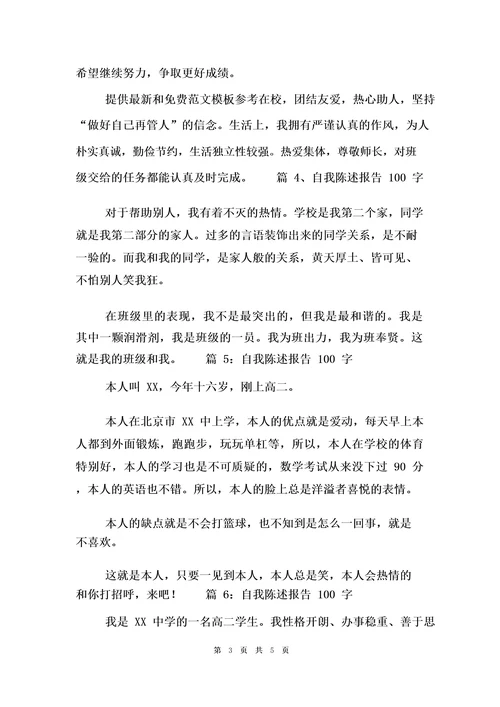 希望继续努力，争取更好成绩。

提供最新和免费范文模板参考在校，团结友爱，热心助人，坚持“做好自己再管人”的信念。生活上，我拥有严谨认真的作风，为人朴实真诚，勤俭节约，生活独立性较强。热爱集体，尊敬师长，对班级交给的任务都能认真及时完成。 篇 4、自我陈述报告 100 字

对于帮助别人，我有着不灭的热情。学校是我第二个家，同学就是我第二部分的家人。过多的言语装饰出来的同学关系，是不耐一验的。而我和我的同学，是家人般的关系，黄天厚土、皆可见、不怕别人笑我狂。

在班级里的表现，我不是最突出的，但我是最和谐的。我是其中一颗润滑剂，我是班级的一员。我为班出力，我为班奉贤。这就是我的班级和我。 篇 5：自我陈述报告 100 字

本人叫 XX，今年十六岁，刚上高二。

本人在北京市 XX 中上学，本人的优点就是爱动，每天早上本人都到外面锻炼，跑跑步，玩玩单杠等，所以，本人在学校的体育特别好，本人的学习也是不可质疑的，数学考试从来没下过 90 分，本人的英语也不错。所以，本人的脸上总是洋溢者喜悦的表情。

本人的缺点就是不会打篮球，也不知到是怎么一回事，就是不喜欢。

这就是本人，只要一见到本人，本人总是笑，本人会热情的和你打招呼，来吧！ 篇 6：自我陈述报告 100 字

我是 XX 中学的一名高二学生。我性格开朗、办事稳重、善于思

第 3 页 共 5 页